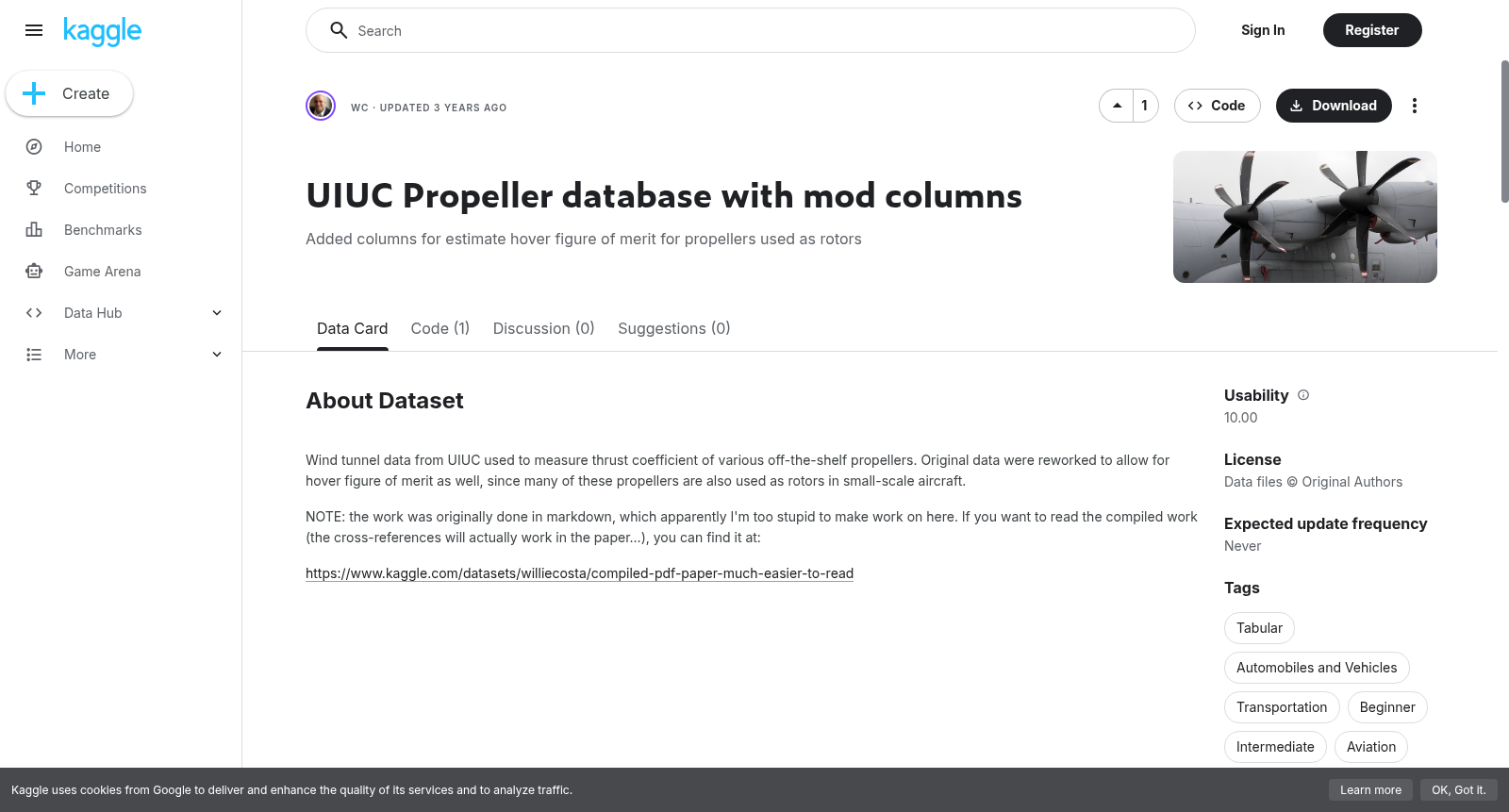 kaggle

Create

Home

Competitions

Benchmarks

Game Arena

Data Hub

More

Search

Sign In

Register

WC · UPDATED 3 YEARS AGO

1

Code

Download

UIUC Propeller database with mod columns

Added columns for estimate hover figure of merit for propellers used as rotors

Data Card Code (1) Discussion (0) Suggestions (0)

About Dataset

Wind tunnel data from UIUC used to measure thrust coefficient of various off-the-shelf propellers. Original data were reworked to allow for hover figure of merit as well, since many of these propellers are also used as rotors in small-scale aircraft.

NOTE: the work was originally done in markdown, which apparently I'm too stupid to make work on here. If you want to read the compiled work (the cross-references will actually work in the paper...), you can find it at:

https://www.kaggle.com/datasets/williecosta/compiled-pdf-paper-much-easier-to-read

Usability

10.00

License

Data files © Original Authors

Expected update frequency

Never

Tags

Tabular

Automobiles and Vehicles

Transportation

Beginner

Intermediate

Aviation

Kaggle uses cookies from Google to deliver and enhance the quality of its services and to analyze traffic.

Learn more

OK, Got it.